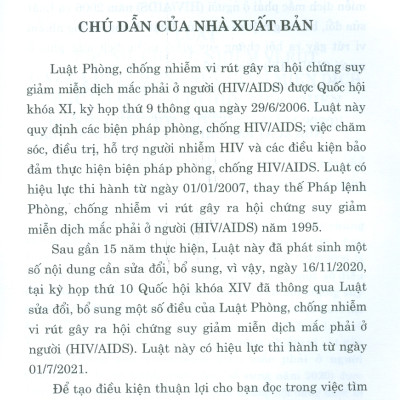 CHÚ DẪN CỦA NHÀ XUẤT BẢN

Luật Phòng, chống nhiễm vi rút gây ra hội chứng suy giảm miễn dịch mắc phải ở người (HIV/AIDS) được Quốc hội khóa XI, kỳ họp thứ 9 thông qua ngày 29/6/2006. Luật này quy định các biện pháp phòng, chống HIV/AIDS; việc chăm sóc, điều trị, hỗ trợ người nhiễm HIV và các điều kiện bảo đảm thực hiện biện pháp phòng, chống HIV/AIDS. Luật có hiệu lực thi hành từ ngày 01/01/2007, thay thế Pháp lệnh Phòng, chống nhiễm vi rút gây ra hội chứng suy giảm miễn dịch mắc phải ở người (HIV/AIDS) năm 1995.

Sau gần 15 năm thực hiện, Luật này đã phát sinh một số nội dung cần sửa đổi, bổ sung, vì vậy, ngày 16/11/2020, tại kỳ họp thứ 10 Quốc hội khóa XIV đã thông qua Luật sửa đổi, bổ sung một số điều của Luật Phòng, chống nhiễm vi rút gây ra hội chứng suy giảm miễn dịch mắc phải ở người (HIV/AIDS). Luật này có hiệu lực thi hành từ ngày 01/7/2021.

Để tạo điều kiện thuận lợi cho bạn đọc trong việc tìm